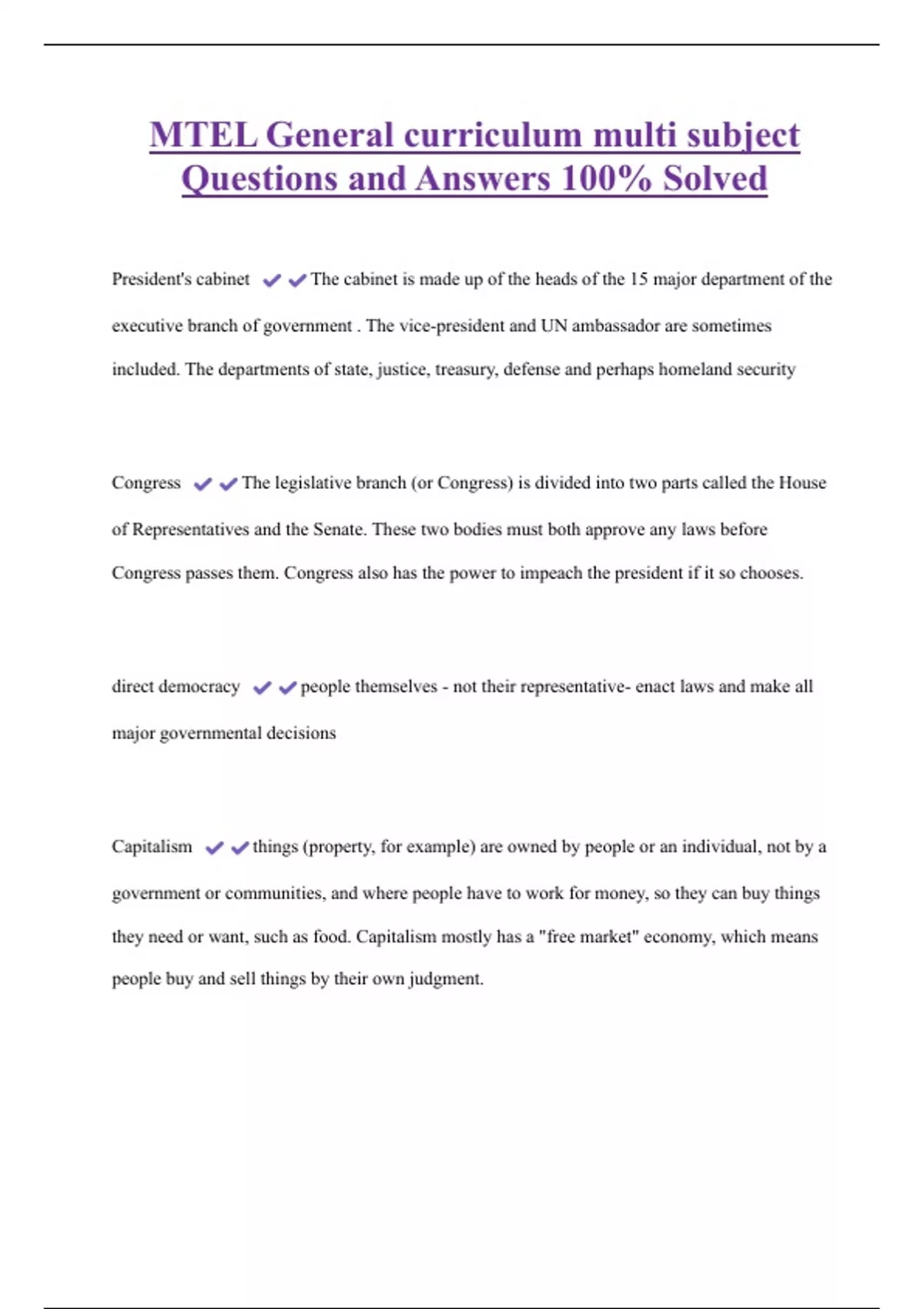 MTEL General curriculum multi subject Questions and Answers 100% Solved

President's cabinet ✔✔The cabinet is made up of the heads of the 15 major department of the executive branch of government . The vice-president and UN ambassador are sometimes included. The departments of state, justice, treasury, defense and perhaps homeland security

Congress ✔✔The legislative branch (or Congress) is divided into two parts called the House of Representatives and the Senate. These two bodies must both approve any laws before Congress passes them. Congress also has the power to impeach the president if it so chooses.

direct democracy ✔✔people themselves - not their representative- enact laws and make all major governmental decisions

Capitalism ✔✔things (property, for example) are owned by people or an individual, not by a government or communities, and where people have to work for money, so they can buy things they need or want, such as food. Capitalism mostly has a "free market" economy, which means people buy and sell things by their own judgment.